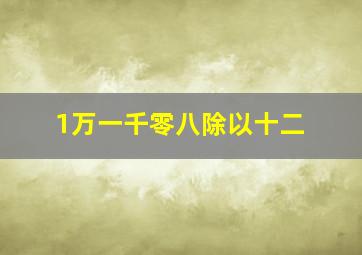 1万一千零八除以十二